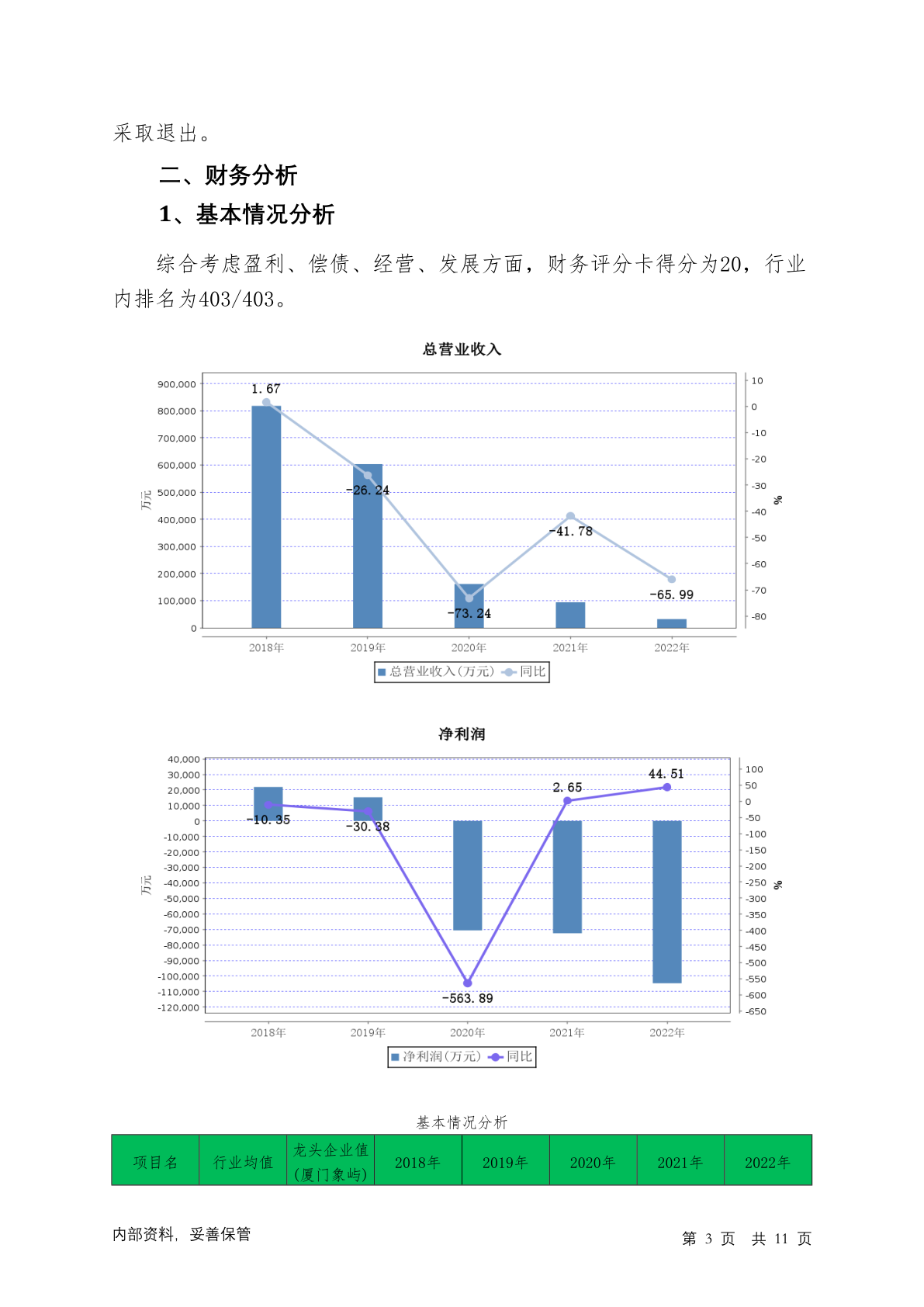 采取退出。

二、财务分析

1、基本情况分析

综合考虑盈利、偿债、经营、发展方面，财务评分卡得分为20，行业内排名为403/403。

总营业收入

900,000
800,000
700,000
600,000
500,000
400,000
300,000
200,000
100,000
0

万元

10
0
-10
-20
-30
-40
-50
-60
-70
-80

%

1.67
-26.24
-73.24
-41.78
-65.99

2018年 2019年 2020年 2021年 2022年

总营业收入(万元) 同比

净利润

40,000
30,000
20,000
10,000
0
-10,000
-20,000
-30,000
-40,000
-50,000
-60,000
-70,000
-80,000
-90,000
-100,000
-110,000
-120,000

万元

100
50
0
-50
-100
-150
-200
-250
-300
-350
-400
-450
-500
-550
-600
-650

%

-10.35
-30.38
-563.89
2.65
44.51

2018年 2019年 2020年 2021年 2022年

净利润(万元) 同比

基本情况分析

| 项目名 | 行业均值 | 龙头企业值(厦门象屿) | 2018年 | 2019年 | 2020年 | 2021年 | 2022年 |
|---|---|---|---|---|---|---|---|

内部资料，妥善保管

第 3 页 共 11 页